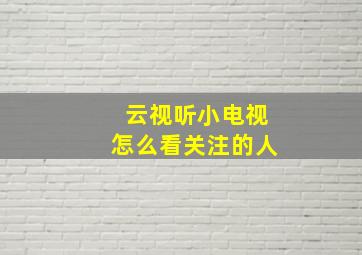 云视听小电视
怎么看关注的人